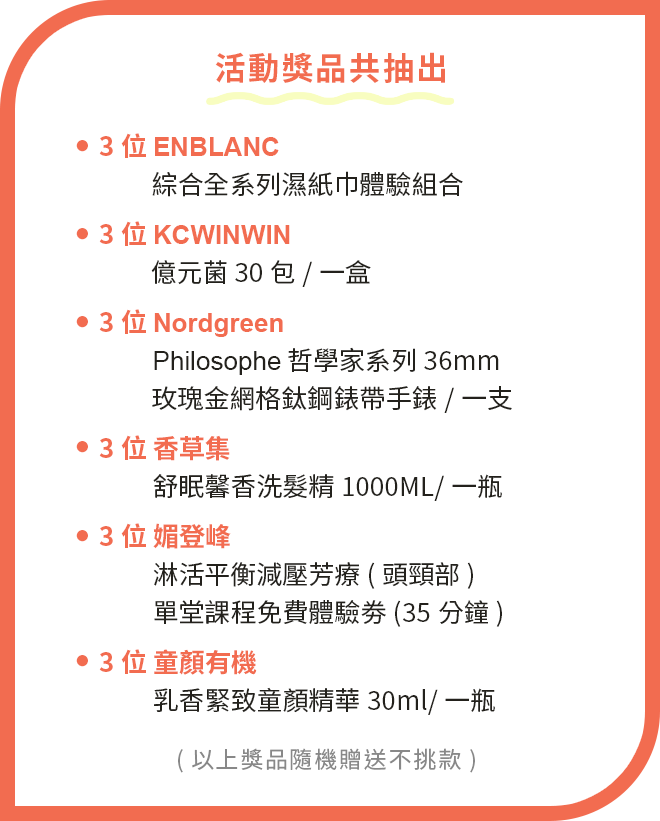 活動獎品共抽出

• 3 位 ENBLANC
綜合全系列濕紙巾體驗組合

• 3 位 KCWINWIN
億元菌 30 包 / 一盒

• 3 位 Nordgreen
Philosophe 哲學家系列 36mm
玫瑰金網格鈦鋼錶帶手錶 / 一支

• 3 位 香草集
舒眠馨香洗髮精 1000ML/ 一瓶

• 3 位 媚登峰
淋活平衡減壓芳療 ( 頭頸部 )
單堂課程免費體驗券 (35 分鐘 )

• 3 位 童顏有機
乳香緊致童顏精華 30ml/ 一瓶

( 以上獎品隨機贈送不挑款 )